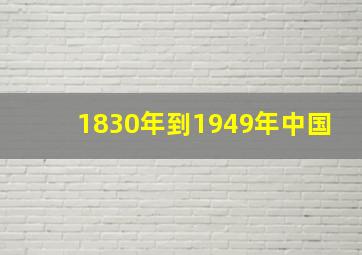 1830年到1949年中国